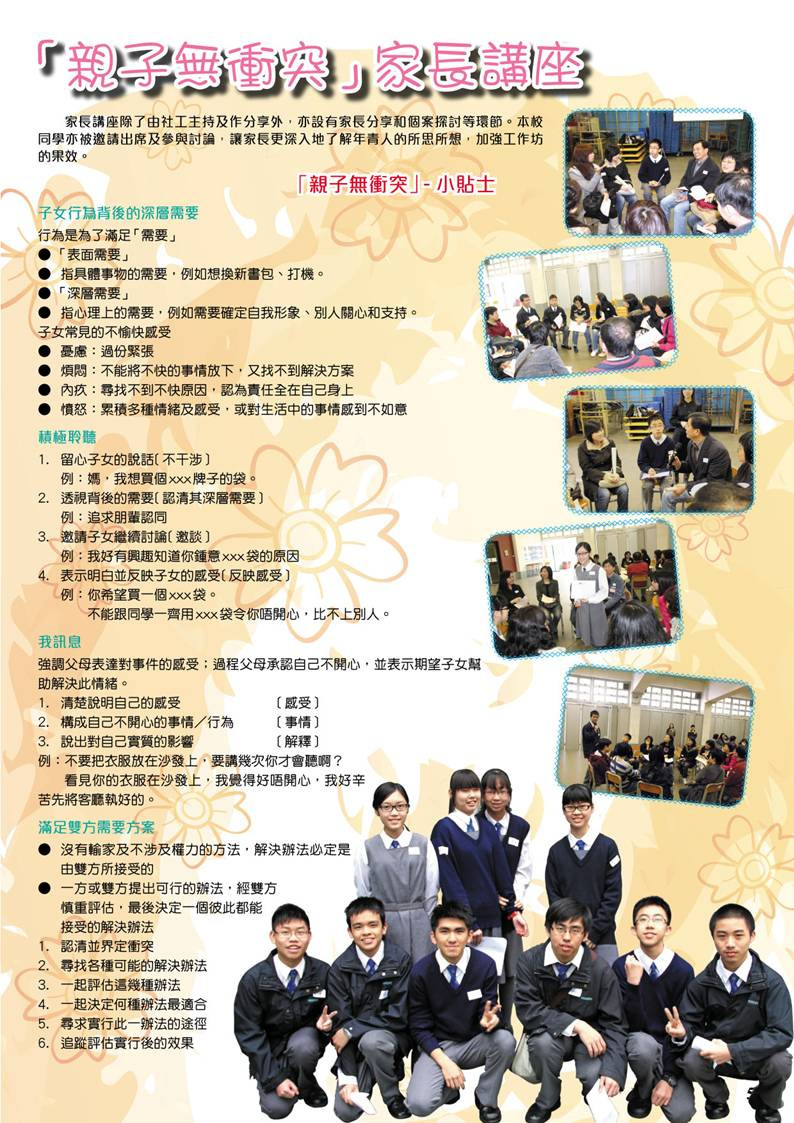 「親子無衝突」家長講座

家長講座除了由社工主持及作分享外，亦設有家長分享和個案探討等環節。本校同學亦被邀請出席及參與討論，讓家長更深入地了解年青人的所思所想，加強工作坊的果效。

「親子無衝突」- 小貼士

子女行為背後的深層需要
行為是為了滿足「需要」
● 「表面需要」
● 指具體事物的需要，例如想換新書包、打機。
● 「深層需要」
● 指心理上的需要，例如需要確定自我形象、別人關心和支持。
子女常見的不愉快感受
● 憂慮：過份緊張
● 煩悶：不能將不快的事情放下，又找不到解決方案
● 內疚：尋找不到不快原因，認為責任全在自己身上
● 憤怒：累積多種情緒及感受，或對生活中的事情感到不如意

積極聆聽
1. 留心子女的說話〔不干涉〕
例：媽，我想買個xxx牌子的袋。
2. 透視背後的需要〔認清其深層需要〕
例：追求朋輩認同
3. 邀請子女繼續討論〔邀談〕
例：我好有興趣知道你鍾意xxx袋的原因
4. 表示明白並反映子女的感受〔反映感受〕
例：你希望買一個xxx袋。
不能跟同學一齊用xxx袋令你唔開心，比不上別人。

我訊息
強調父母表達對事件的感受；過程父母承認自己不開心，並表示期望子女幫助解決此情緒。
1. 清楚說明自己的感受 〔感受〕
2. 構成自己不開心的事情／行為 〔事情〕
3. 說出對自己實質的影響 〔解釋〕
例：不要把衣服放在沙發上，要講幾次你才會聽啊？
看見你的衣服在沙發上，我覺得好唔開心，我好辛苦先將客廳執好的。

滿足雙方需要方案
● 沒有輸家及不涉及權力的方法，解決辦法必定是由雙方所接受的
● 一方或雙方提出可行的辦法，經雙方慎重評估，最後決定一個彼此都能接受的解決辦法
1. 認清並界定衝突
2. 尋找各種可能的解決辦法
3. 一起評估這幾種辦法
4. 一起決定何種辦法最適合
5. 尋求實行此一辦法的途徑
6. 追蹤評估實行後的效果